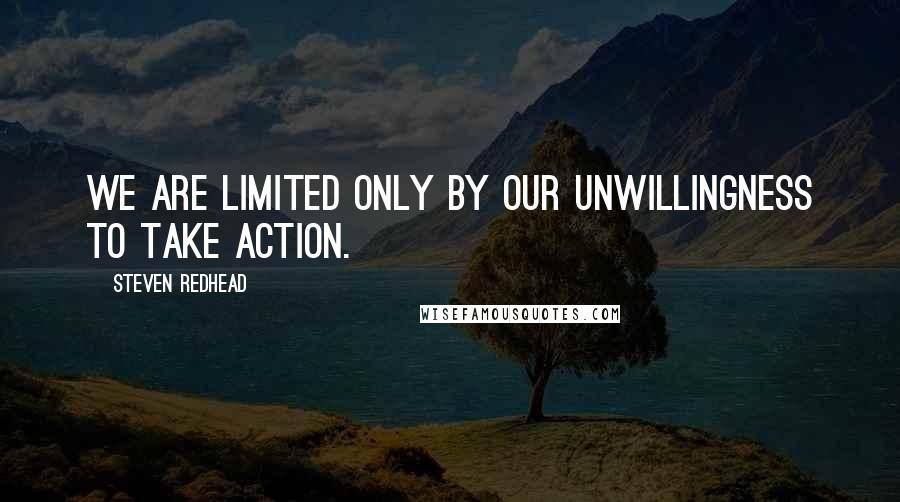 WE ARE LIMITED ONLY BY OUR UNWILLINGNESS TO TAKE ACTION.

STEVEN REDHEAD

WISEFAMOUSQUOTES.COM